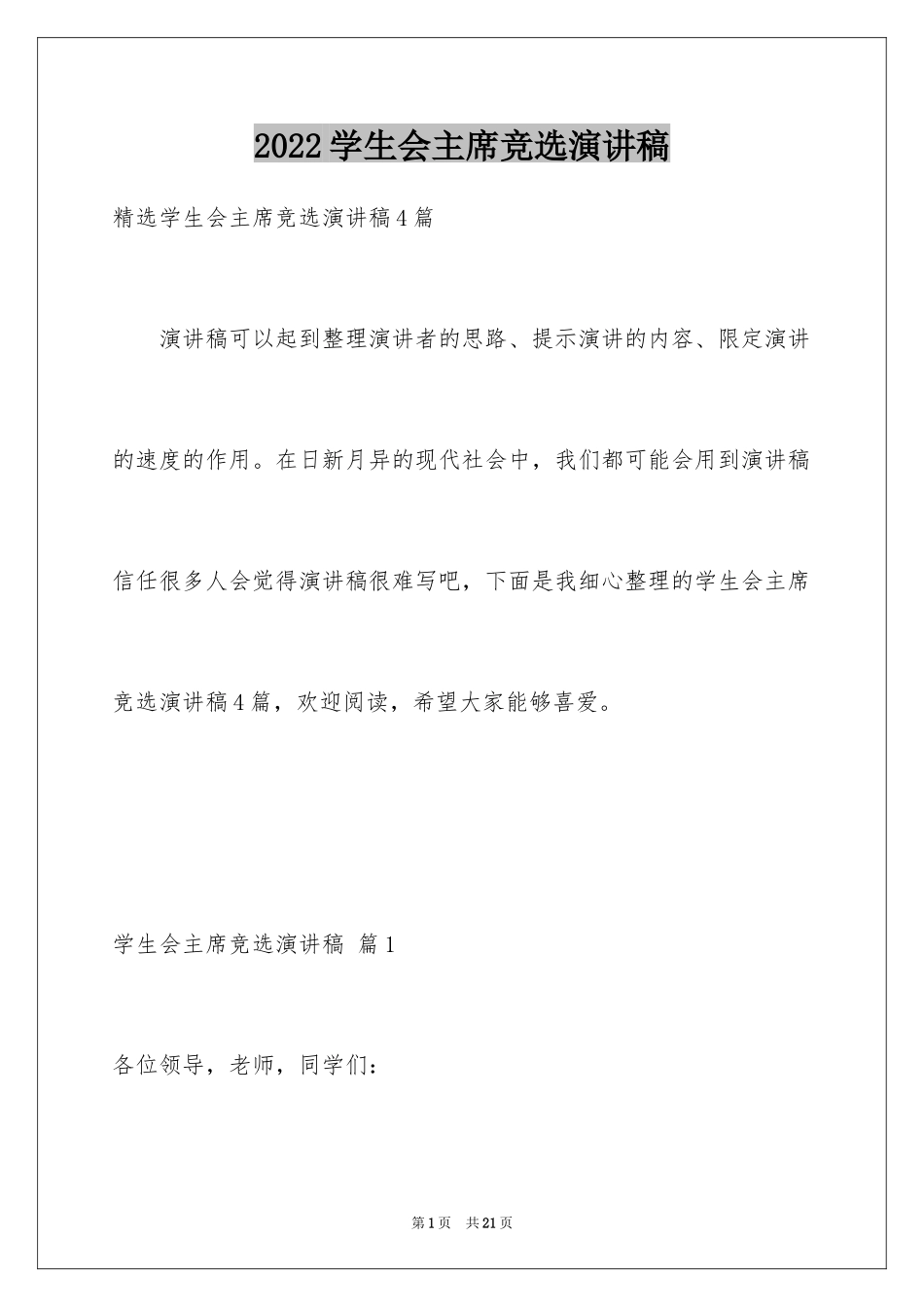 2022学生会主席竞选演讲稿

精选学生会主席竞选演讲稿4篇

演讲稿可以起到整理演讲者的思路、提示演讲的内容、限定演讲的速度的作用。在日新月异的现代社会中，我们都可能会用到演讲稿信任很多人会觉得演讲稿很难写吧，下面是我细心整理的学生会主席竞选演讲稿4篇，欢迎阅读，希望大家能够喜爱。

学生会主席竞选演讲稿 篇1

各位领导，老师，同学们：

第1页 共21页